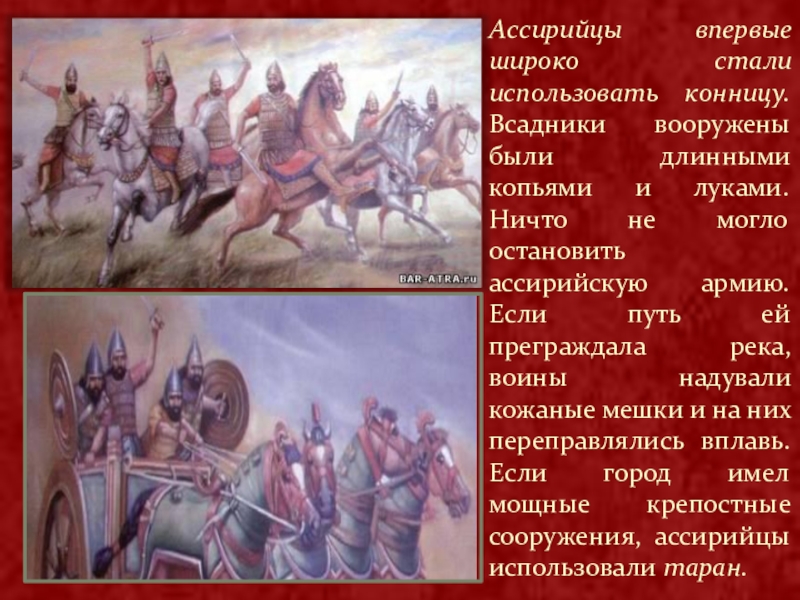 BAR-ATRA.ru

Ассирийцы впервые широко стали использовать конницу. Всадники вооружены были длинными копьями и луками. Ничто не могло остановить ассирийскую армию. Если путь ей преграждала река, воины надували кожаные мешки и на них переправлялись вплавь. Если город имел мощные крепостные сооружения, ассирийцы использовали таран.